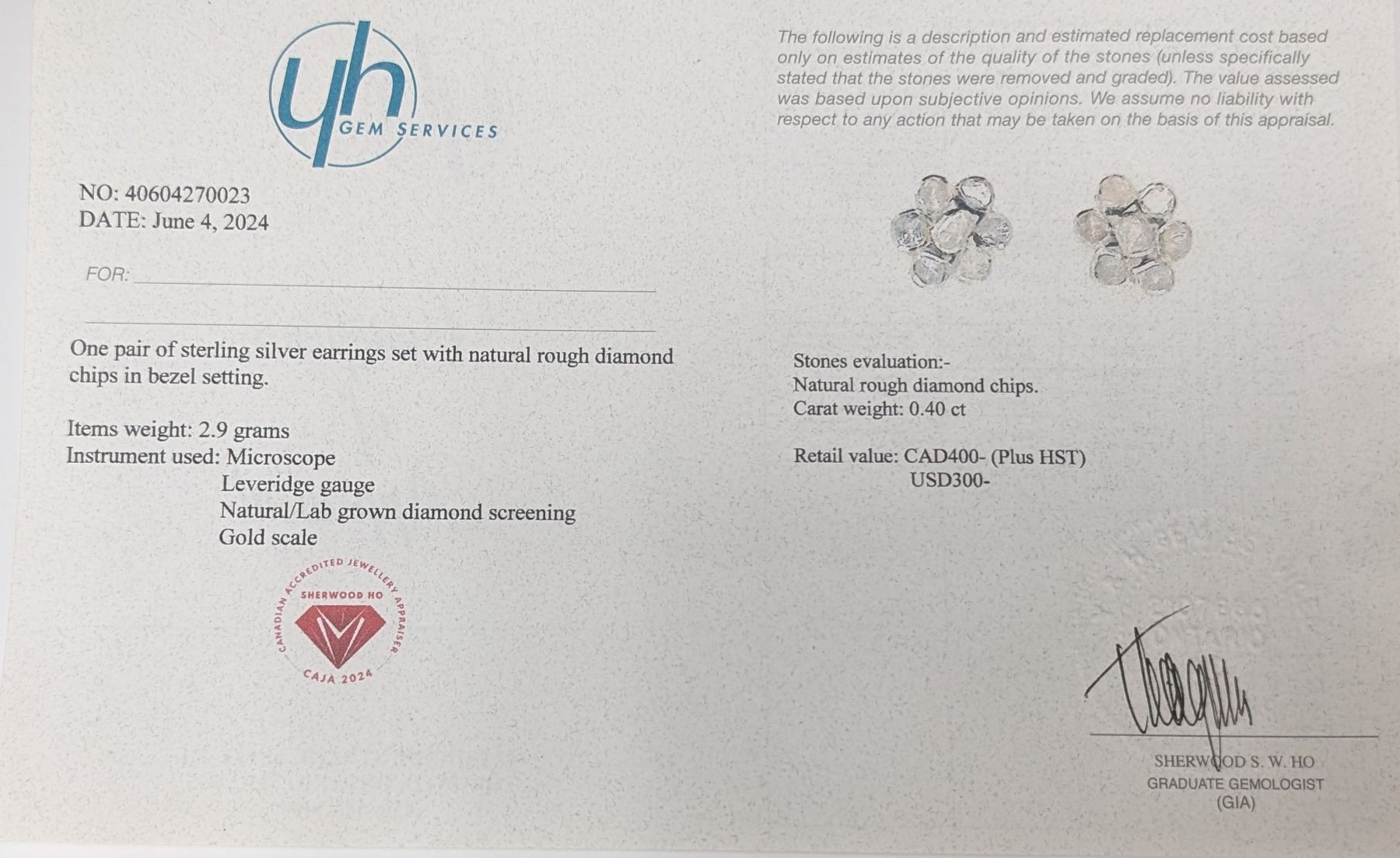 yh
GEM SERVICES

NO: 40604270023
DATE: June 4, 2024

FOR: ____

____

One pair of sterling silver earrings set with natural rough diamond chips in bezel setting.

Items weight: 2.9 grams
Instrument used: Microscope
Leveridge gauge
Natural/Lab grown diamond screening
Gold scale

CANADIAN ACCREDITED JEWELLERY APPRAISER
SHERWOOD HO
CAJA 2024

The following is a description and estimated replacement cost based only on estimates of the quality of the stones (unless specifically stated that the stones were removed and graded). The value assessed was based upon subjective opinions. We assume no liability with respect to any action that may be taken on the basis of this appraisal.

Stones evaluation:-
Natural rough diamond chips.
Carat weight: 0.40 ct

Retail value: CAD400- (Plus HST)
USD300-

SHERWOOD S. W. HO
GRADUATE GEMOLOGIST
(GIA)